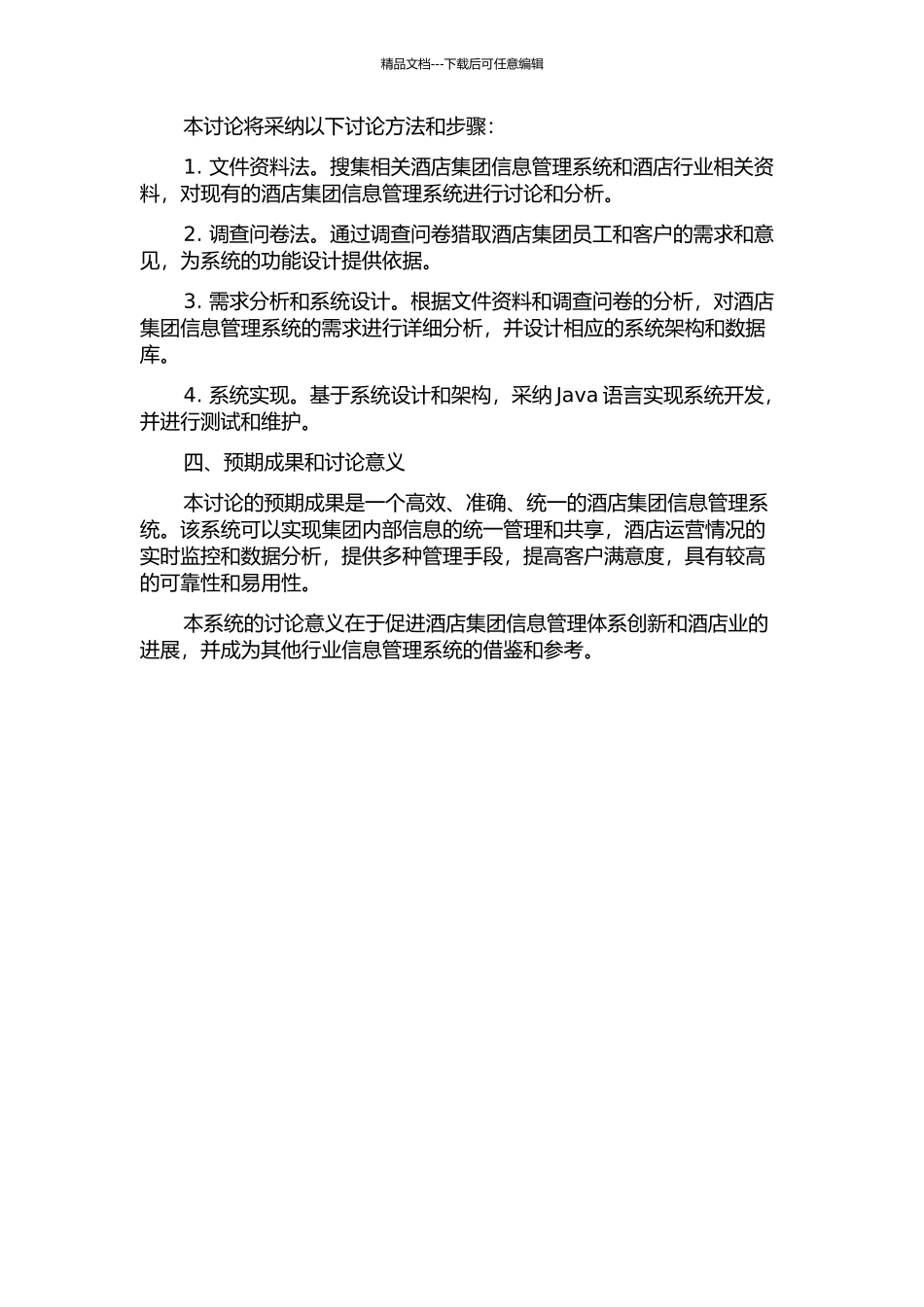 精品文档---下载后可任意编辑

本讨论将采纳以下讨论方法和步骤：

1. 文件资料法。搜集相关酒店集团信息管理系统和酒店行业相关资料，对现有的酒店集团信息管理系统进行讨论和分析。

2. 调查问卷法。通过调查问卷猎取酒店集团员工和客户的需求和意见，为系统的功能设计提供依据。

3. 需求分析和系统设计。根据文件资料和调查问卷的分析，对酒店集团信息管理系统的需求进行详细分析，并设计相应的系统架构和数据库。

4. 系统实现。基于系统设计和架构，采纳 Java 语言实现系统开发，并进行测试和维护。

四、预期成果和讨论意义

本讨论的预期成果是一个高效、准确、统一的酒店集团信息管理系统。该系统可以实现集团内部信息的统一管理和共享，酒店运营情况的实时监控和数据分析，提供多种管理手段，提高客户满意度，具有较高的可靠性和易用性。

本系统的讨论意义在于促进酒店集团信息管理体系创新和酒店业的进展，并成为其他行业信息管理系统的借鉴和参考。